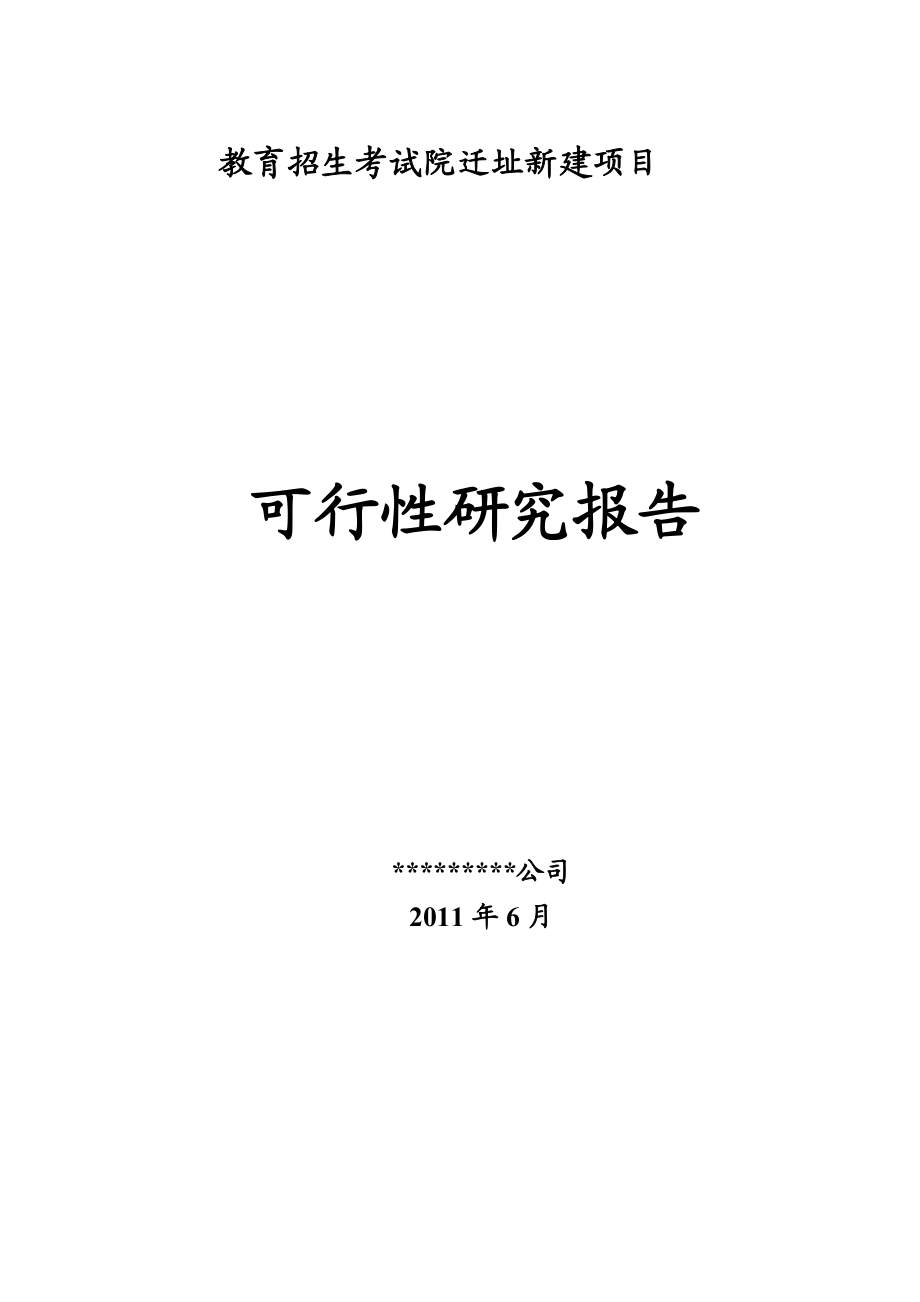 教育招生考试院迁址新建项目

可行性研究报告

*********公司

2011 年 6 月